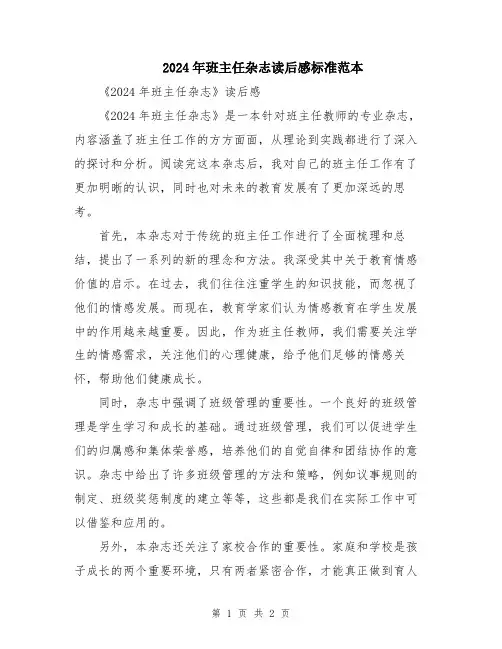 2024年班主任杂志读后感标准范本

《2024年班主任杂志》读后感

《2024年班主任杂志》是一本针对班主任教师的专业杂志，内容涵盖了班主任工作的方方面面，从理论到实践都进行了深入的探讨和分析。阅读完这本杂志后，我对自己的班主任工作有了更加明晰的认识，同时也对未来的教育发展有了更加深远的思考。

首先，本杂志对于传统的班主任工作进行了全面梳理和总结，提出了一系列的新的理念和方法。我深受其中关于教育情感价值的启示。在过去，我们往往注重学生的知识技能，而忽视了他们的情感发展。而现在，教育学家们认为情感教育在学生发展中的作用越来越重要。因此，作为班主任教师，我们需要关注学生的情感需求，关注他们的心理健康，给予他们足够的情感关怀，帮助他们健康成长。

同时，杂志中强调了班级管理的重要性。一个良好的班级管理是学生学习和成长的基础。通过班级管理，我们可以促进学生们的归属感和集体荣誉感，培养他们的自觉自律和团结协作的意识。杂志中给出了许多班级管理的方法和策略，例如议事规则的制定、班级奖惩制度的建立等等，这些都是我们在实际工作中可以借鉴和应用的。

另外，本杂志还关注了家校合作的重要性。家庭和学校是孩子成长的两个重要环境，只有两者紧密合作，才能真正做到育人

第 1 页 共 2 页